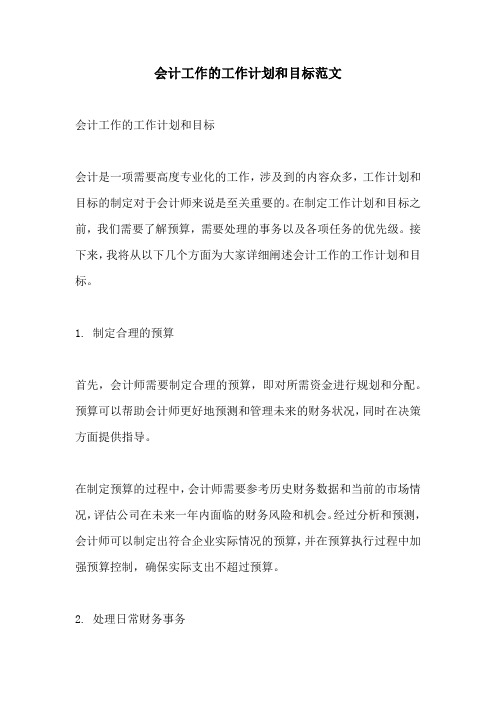 会计工作的工作计划和目标范文

会计工作的工作计划和目标

会计是一项需要高度专业化的工作，涉及到的内容众多，工作计划和目标的制定对于会计师来说是至关重要的。在制定工作计划和目标之前，我们需要了解预算，需要处理的事务以及各项任务的优先级。接下来，我将从以下几个方面为大家详细阐述会计工作的工作计划和目标。

1. 制定合理的预算

首先，会计师需要制定合理的预算，即对所需资金进行规划和分配。预算可以帮助会计师更好地预测和管理未来的财务状况，同时在决策方面提供指导。

在制定预算的过程中，会计师需要参考历史财务数据和当前的市场情况，评估公司在未来一年内面临的财务风险和机会。经过分析和预测，会计师可以制定出符合企业实际情况的预算，并在预算执行过程中加强预算控制，确保实际支出不超过预算。

2. 处理日常财务事务